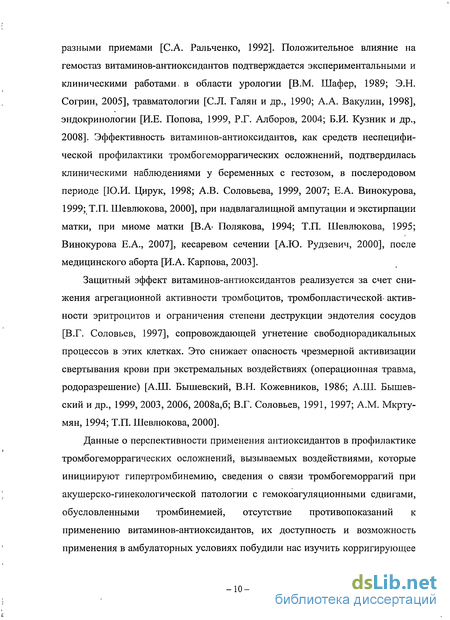 разными приемами [С.А. Ральченко, 1992]. Положительное влияние на гемостаз витаминов-антиоксидантов подтверждается экспериментальными и клиническими работами в области урологии [В.М. Шафер, 1989; Э.Н. Согрин, 2005], травматологии [С.Л. Галян и др., 1990; А.А. Вакулин, 1998], эндокринологии [И.Е. Попова, 1999, Р.Г. Алборов, 2004; Б.И. Кузник и др., 2008]. Эффективность витаминов-антиоксидантов, как средств неспецифической профилактики тромбогеморрагических осложнений, подтвердилась клиническими наблюдениями у беременных с гестозом, в послеродовом периоде [Ю.И. Цирук, 1998; А.В. Соловьева, 1999, 2007; Е.А. Винокурова, 1999; Т.П. Шевлюкова, 2000], при надвлагалищной ампутации и экстирпации матки, при миоме матки [В.А. Полякова, 1994; Т.П. Шевлюкова, 1995; Винокурова Е.А., 2007], кесаревом сечении [А.Ю. Рудзевич, 2000], после медицинского аборта [И.А. Карпова, 2003].

Защитный эффект витаминов-антиоксидантов реализуется за счет снижения агрегационной активности тромбоцитов, тромбопластической активности эритроцитов и ограничения степени деструкции эндотелия сосудов [В.Г. Соловьев, 1997], сопровождающей угнетение свободнорадикальных процессов в этих клетках. Это снижает опасность чрезмерной активизации свертывания крови при экстремальных воздействиях (операционная травма, родоразрешение) [А.Ш. Бышевский, В.Н. Кожевников, 1986; А.Ш. Бышевский и др., 1999, 2003, 2006, 2008а,б; В.Г. Соловьев, 1991, 1997; А.М. Мкртумян, 1994; Т.П. Шевлюкова, 2000].

Данные о перспективности применения антиоксидантов в профилактике тромбогеморрагических осложнений, вызываемых воздействиями, которые инициируют гипертромбинемию, сведения о связи тромбогеморрагий при акушерско-гинекологической патологии с гемокоагуляционными сдвигами, обусловленными тромбинемией, отсутствие противопоказаний к применению витаминов-антиоксидантов, их доступность и возможность применения в амбулаторных условиях побудили нас изучить корригирующее

– 10 –

dsLib.net
библиотека диссертаций